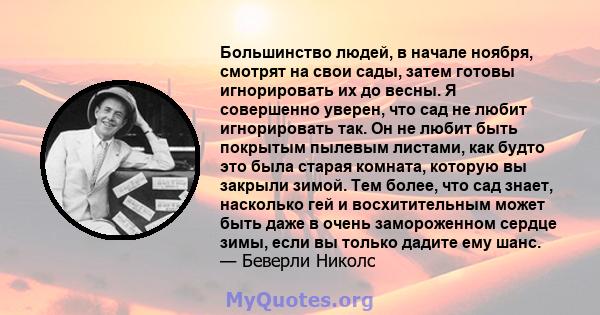 Большинство людей, в начале ноября, смотрят на свои сады, затем готовы игнорировать их до весны. Я совершенно уверен, что сад не любит игнорировать так. Он не любит быть покрытым пылевым листами, как будто это была старая комната, которую вы закрыли зимой. Тем более, что сад знает, насколько гей и восхитительным может быть даже в очень замороженном сердце зимы, если вы только дадите ему шанс.
— Беверли Николс

MyQuotes.org